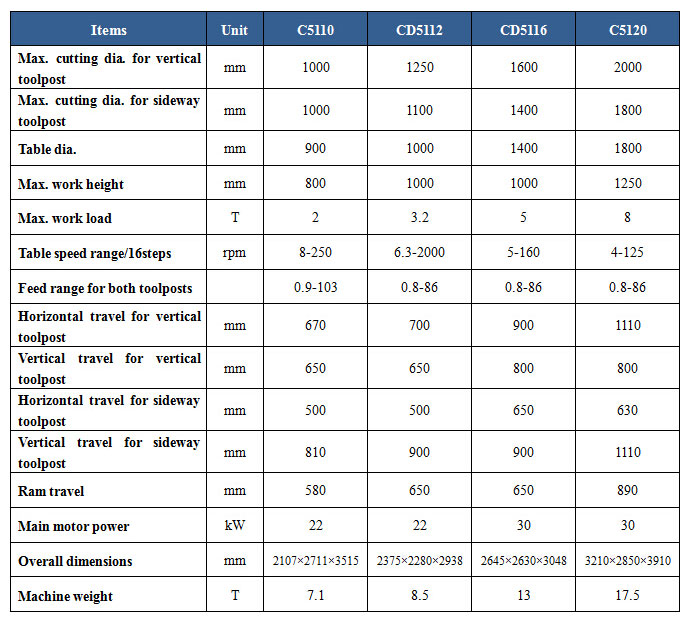 | Items | Unit | C5110 | CD5112 | CD5116 | C5120 |
|---|---|---|---|---|---|
| Max. cutting dia. for vertical toolpost | mm | 1000 | 1250 | 1600 | 2000 |
| Max. cutting dia. for sideway toolpost | mm | 1000 | 1100 | 1400 | 1800 |
| Table dia. | mm | 900 | 1000 | 1400 | 1800 |
| Max. work height | mm | 800 | 1000 | 1000 | 1250 |
| Max. work load | T | 2 | 3.2 | 5 | 8 |
| Table speed range/16steps | rpm | 8-250 | 6.3-2000 | 5-160 | 4-125 |
| Feed range for both toolposts | | 0.9-103 | 0.8-86 | 0.8-86 | 0.8-86 |
| Horizontal travel for vertical toolpost | mm | 670 | 700 | 900 | 1110 |
| Vertical travel for vertical toolpost | mm | 650 | 650 | 800 | 800 |
| Horizontal travel for sideway toolpost | mm | 500 | 500 | 650 | 630 |
| Vertical travel for sideway toolpost | mm | 810 | 900 | 900 | 1110 |
| Ram travel | mm | 580 | 650 | 650 | 890 |
| Main motor power | kW | 22 | 22 | 30 | 30 |
| Overall dimensions | mm | 2107×2711×3515 | 2375×2280×2938 | 2645×2630×3048 | 3210×2850×3910 |
| Machine weight | T | 7.1 | 8.5 | 13 | 17.5 |